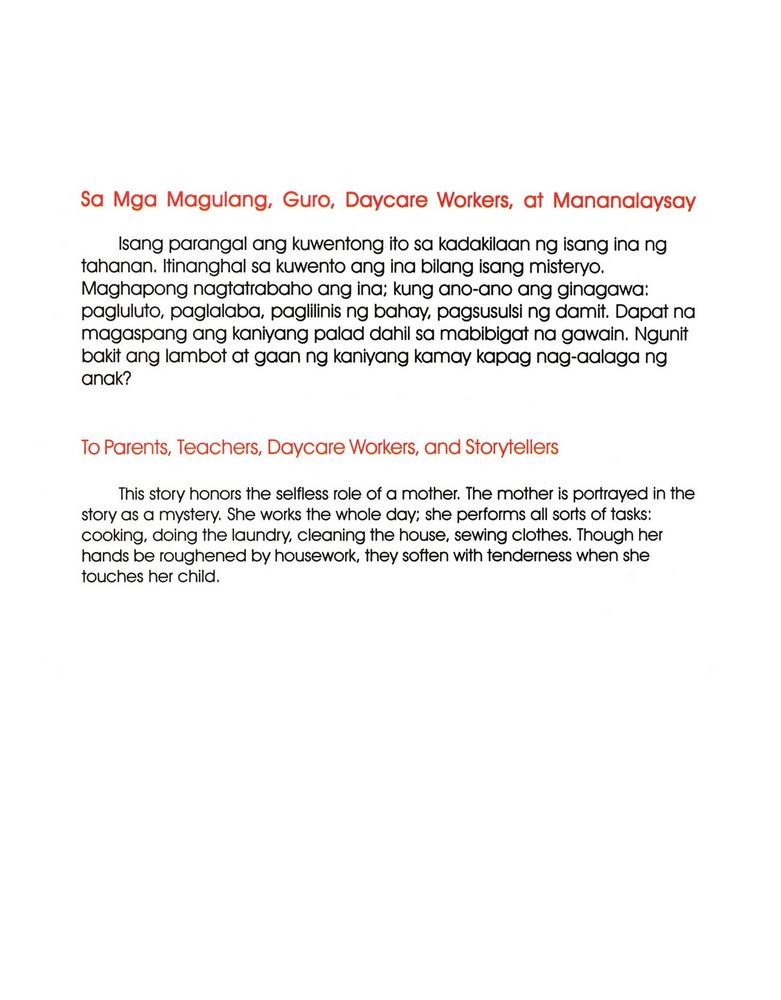 Sa Mga Magulang, Guro, Daycare Workers, at Mananalaysay

Isang parangal ang kuwentong ito sa kadakilaan ng isang ina ng tahanan. Itinanghal sa kuwento ang ina bilang isang misteryo. Maghapong nagtatrabaho ang ina; kung ano-ano ang ginagawa: pagluluto, paglalaba, paglilinis ng bahay, pagsusulsi ng damit. Dapat na magaspang ang kaniyang palad dahil sa mabibigat na gawain. Ngunit bakit ang lambot at gaan ng kaniyang kamay kapag nag-aalaga ng anak?

To Parents, Teachers, Daycare Workers, and Storytellers

This story honors the selfless role of a mother. The mother is portrayed in the story as a mystery. She works the whole day; she performs all sorts of tasks: cooking, doing the laundry, cleaning the house, sewing clothes. Though her hands be roughened by housework, they soften with tenderness when she touches her child.